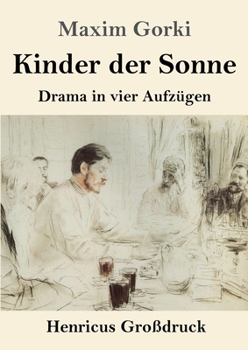 Maxim Gorki

Kinder der Sonne

Drama in vier Aufzügen

Henricus Großdruck